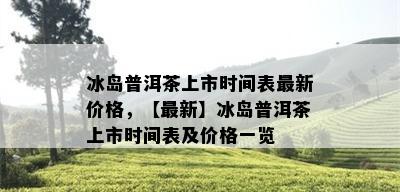 冰岛普洱茶上市时间表最新价格，【最新】冰岛普洱茶上市时间表及价格一览